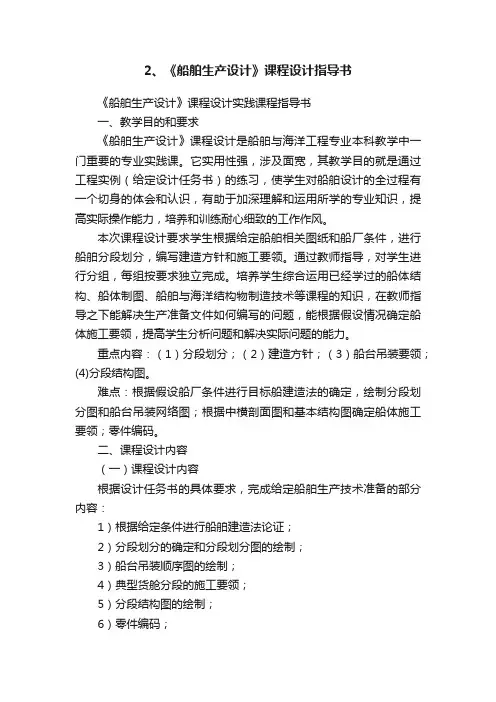 2、《船舶生产设计》课程设计指导书

《船舶生产设计》课程设计实践课程指导书

一、教学目的和要求

《船舶生产设计》课程设计是船舶与海洋工程专业本科教学中一门重要的专业实践课。它实用性强，涉及面宽，其教学目的就是通过工程实例（给定设计任务书）的练习，使学生对船舶设计的全过程有一个切身的体会和认识，有助于加深理解和运用所学的专业知识，提高实际操作能力，培养和训练耐心细致的工作作风。

本次课程设计要求学生根据给定船舶相关图纸和船厂条件，进行船舶分段划分，编写建造方针和施工要领。通过教师指导，对学生进行分组，每组按要求独立完成。培养学生综合运用已经学过的船体结构、船体制图、船舶与海洋结构物制造技术等课程的知识，在教师指导之下能解决生产准备文件如何编写的问题，能根据假设情况确定船体施工要领，提高学生分析问题和解决实际问题的能力。

重点内容：（1）分段划分；（2）建造方针；（3）船台吊装要领；(4)分段结构图。

难点：根据假设船厂条件进行目标船建造法的确定，绘制分段划分图和船台吊装网络图；根据中横剖面图和基本结构图确定船体施工要领；零件编码。

二、课程设计内容

（一）课程设计内容

根据设计任务书的具体要求，完成给定船舶生产技术准备的部分内容：

1）根据给定条件进行船舶建造法论证；

2）分段划分的确定和分段划分图的绘制；

3）船台吊装顺序图的绘制；

4）典型货舱分段的施工要领；

5）分段结构图的绘制；

6）零件编码；